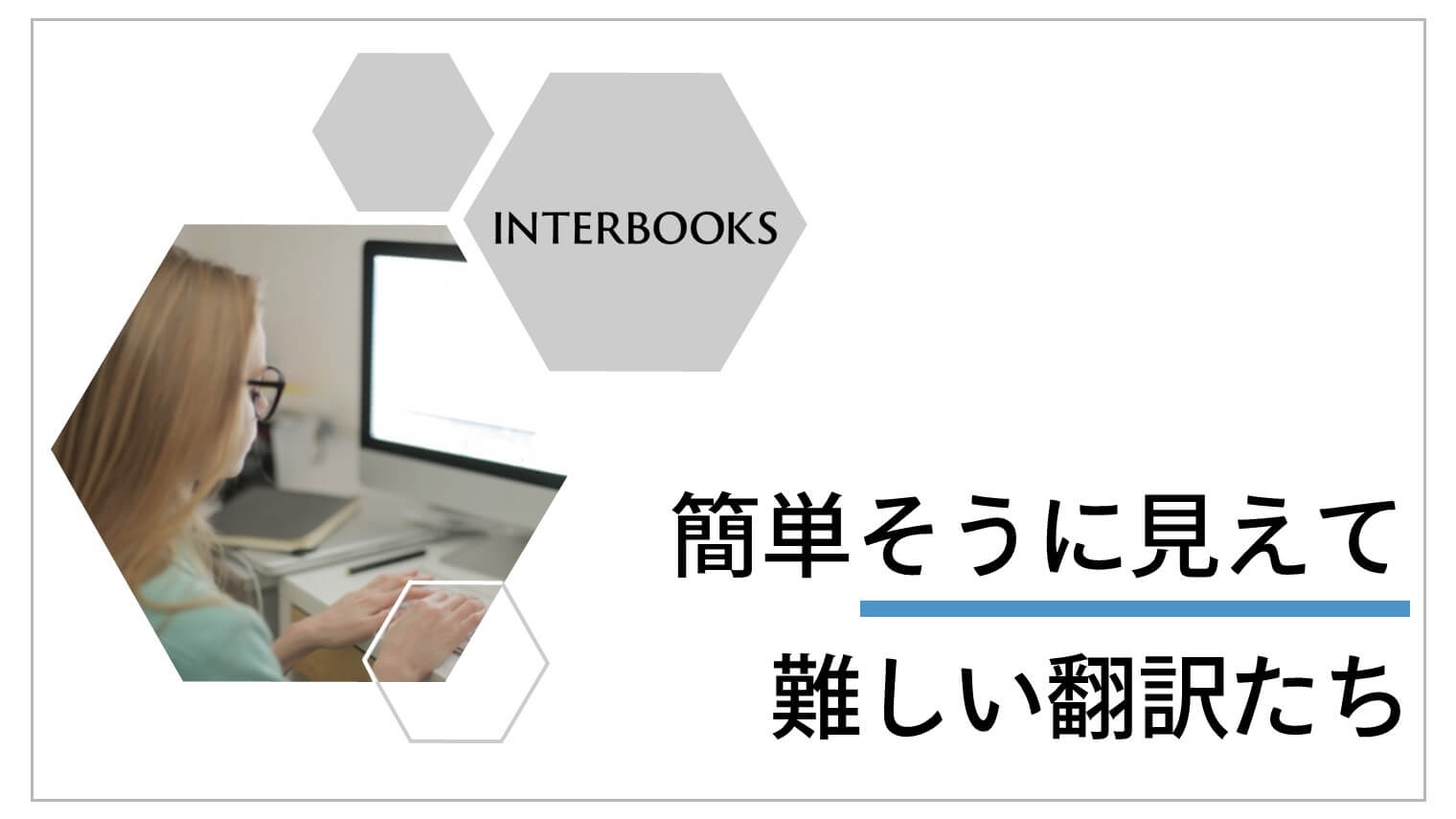 INTERBOOKS

簡単そうに見えて

難しい翻訳たち